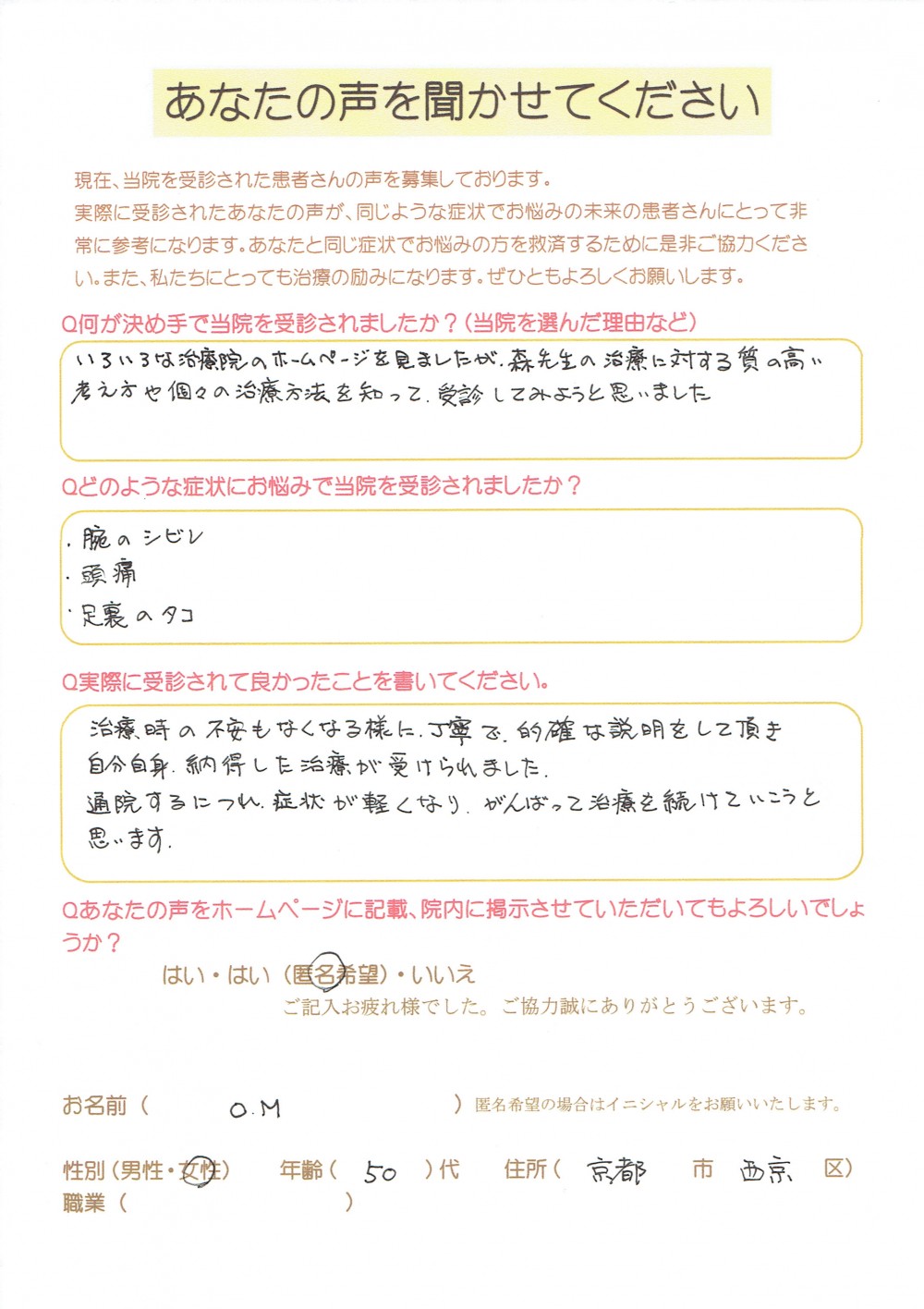 あなたの声を聞かせてください

現在、当院を受診された患者さんの声を募集しております。
実際に受診されたあなたの声が、同じような症状でお悩みの未来の患者さんにとって非常に参考になります。あなたと同じ症状でお悩みの方を救済するために是非ご協力ください。また、私たちにとっても治療の励みになります。ぜひともよろしくお願いします。

Q何が決め手で当院を受診されましたか？（当院を選んだ理由など）

いろいろな治療院のホームページを見ましたが、森先生の治療に対する質の高い考え方や個々の治療方法を知って、受診してみようと思いました

Qどのような症状にお悩みで当院を受診されましたか？

・腕のシビレ
・頭痛
・足裏のタコ

Q実際に受診されて良かったことを書いてください。

治療時の不安もなくなる様に、丁寧で、的確な説明をして頂き自分自身、納得した治療が受けられました。
通院するにつれ、症状が軽くなり、がんばって治療を続けていこうと思います。

Qあなたの声をホームページに記載、院内に掲示させていただいてもよろしいでしょうか？

はい・はい（匿名希望）・いいえ
ご記入お疲れ様でした。ご協力誠にありがとうございます。

お名前（ O.M ）匿名希望の場合はイニシャルをお願いいたします。

性別（男性・女性） 年齢（ 50 ）代 住所（ 京都 市 西京 区）
職業（ ）